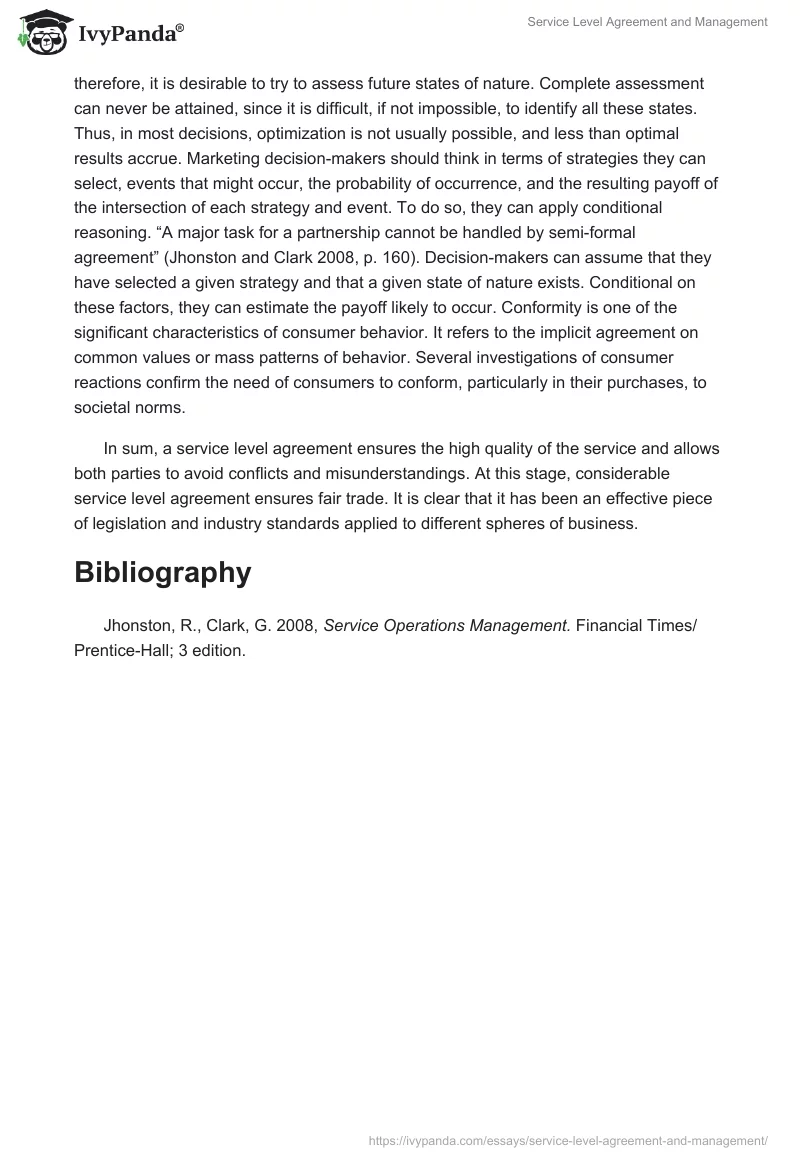 IvyPanda®

Service Level Agreement and Management

therefore, it is desirable to try to assess future states of nature. Complete assessment can never be attained, since it is difficult, if not impossible, to identify all these states. Thus, in most decisions, optimization is not usually possible, and less than optimal results accrue. Marketing decision-makers should think in terms of strategies they can select, events that might occur, the probability of occurrence, and the resulting payoff of the intersection of each strategy and event. To do so, they can apply conditional reasoning. “A major task for a partnership cannot be handled by semi-formal agreement” (Jhonston and Clark 2008, p. 160). Decision-makers can assume that they have selected a given strategy and that a given state of nature exists. Conditional on these factors, they can estimate the payoff likely to occur. Conformity is one of the significant characteristics of consumer behavior. It refers to the implicit agreement on common values or mass patterns of behavior. Several investigations of consumer reactions confirm the need of consumers to conform, particularly in their purchases, to societal norms.

In sum, a service level agreement ensures the high quality of the service and allows both parties to avoid conflicts and misunderstandings. At this stage, considerable service level agreement ensures fair trade. It is clear that it has been an effective piece of legislation and industry standards applied to different spheres of business.

Bibliography

Jhonston, R., Clark, G. 2008, Service Operations Management. Financial Times/ Prentice-Hall; 3 edition.

https://ivypanda.com/essays/service-level-agreement-and-management/